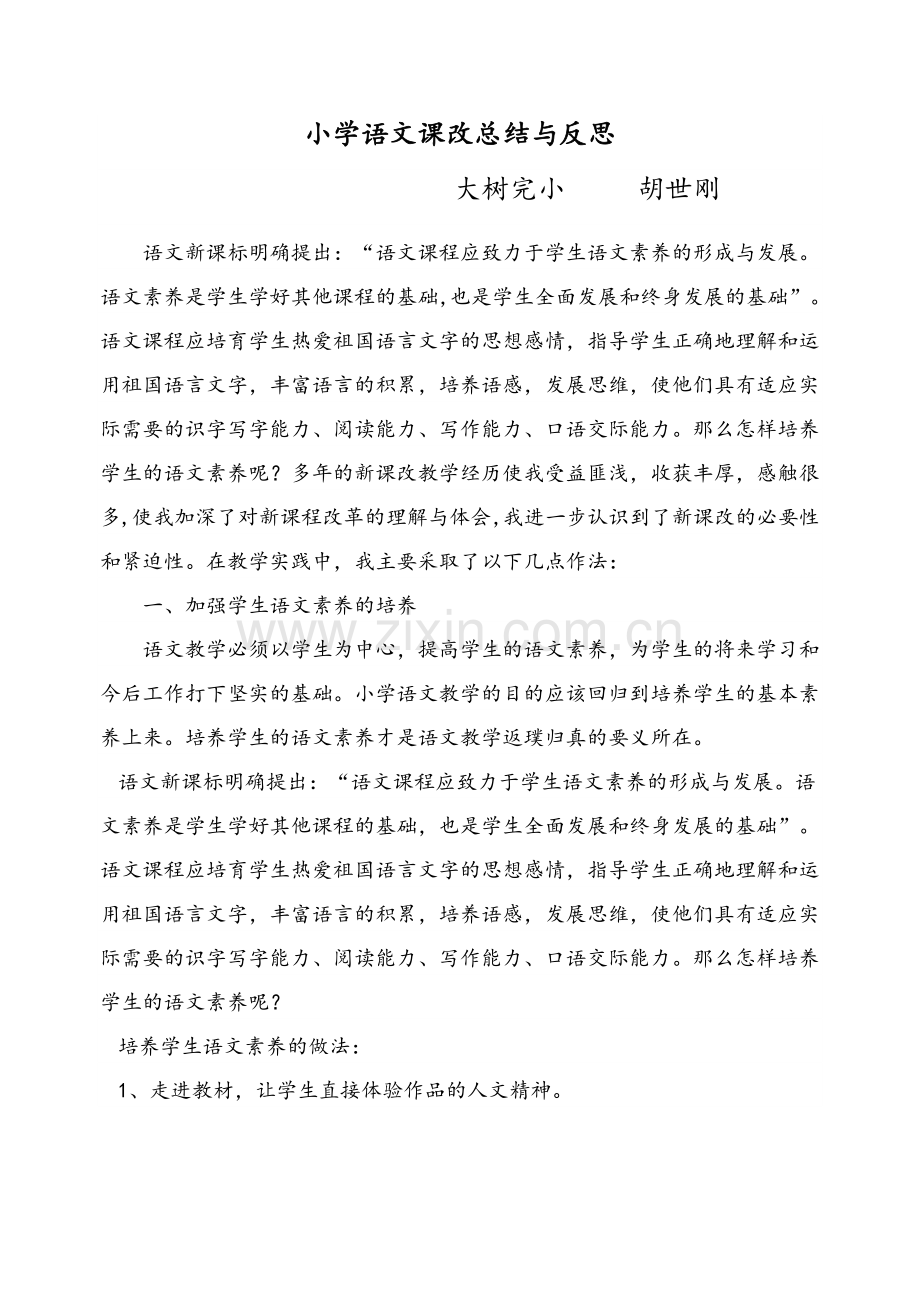 小学语文课改总结与反思

大树完小 胡世刚

语文新课标明确提出：“语文课程应致力于学生语文素养的形成与发展。语文素养是学生学好其他课程的基础,也是学生全面发展和终身发展的基础”。语文课程应培育学生热爱祖国语言文字的思想感情，指导学生正确地理解和运用祖国语言文字，丰富语言的积累，培养语感，发展思维，使他们具有适应实际需要的识字写字能力、阅读能力、写作能力、口语交际能力。那么怎样培养学生的语文素养呢？多年的新课改教学经历使我受益匪浅，收获丰厚，感触很多,使我加深了对新课程改革的理解与体会,我进一步认识到了新课改的必要性和紧迫性。在教学实践中，我主要采取了以下几点作法：

一、加强学生语文素养的培养

语文教学必须以学生为中心，提高学生的语文素养，为学生的将来学习和今后工作打下坚实的基础。小学语文教学的目的应该回归到培养学生的基本素养上来。培养学生的语文素养才是语文教学返璞归真的要义所在。

语文新课标明确提出：“语文课程应致力于学生语文素养的形成与发展。语文素养是学生学好其他课程的基础，也是学生全面发展和终身发展的基础”。语文课程应培育学生热爱祖国语言文字的思想感情，指导学生正确地理解和运用祖国语言文字，丰富语言的积累，培养语感，发展思维，使他们具有适应实际需要的识字写字能力、阅读能力、写作能力、口语交际能力。那么怎样培养学生的语文素养呢？

培养学生语文素养的做法：

1、走进教材，让学生直接体验作品的人文精神。

www.zixin.com.cn